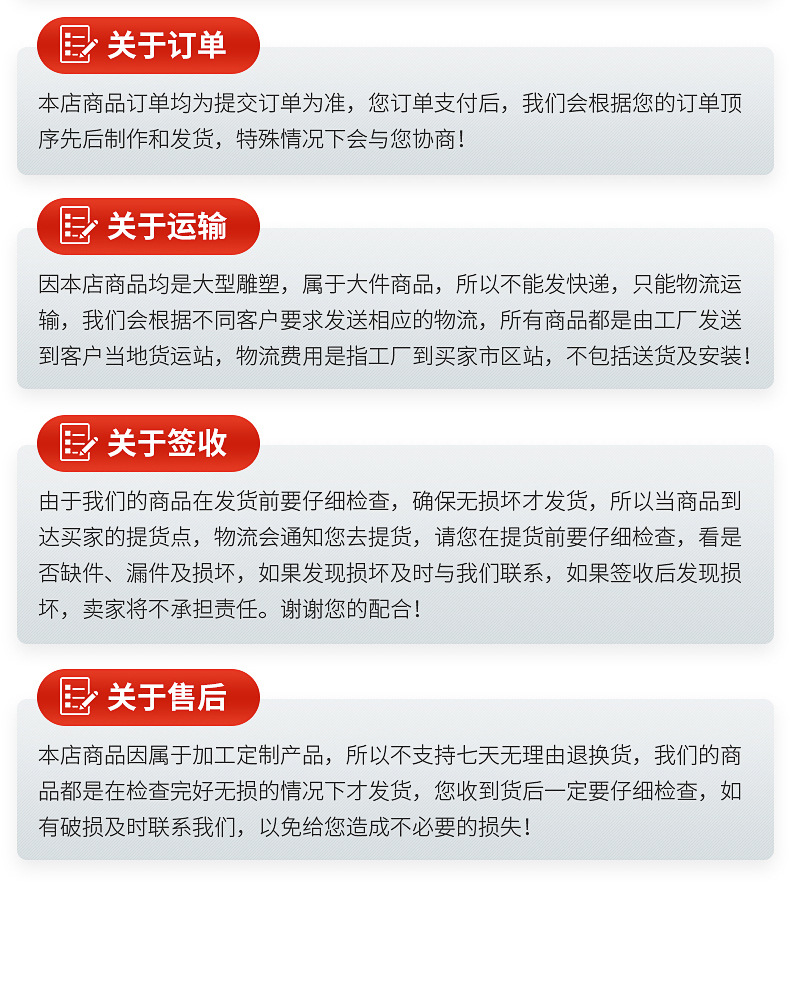 关于订单

本店商品订单均为提交订单为准，您订单支付后，我们会根据您的订单顶序先后制作和发货，特殊情况下会与您协商！

关于运输

因本店商品均是大型雕塑，属于大件商品，所以不能发快递，只能物流运输，我们会根据不同客户要求发送相应的物流，所有商品都是由工厂发送到客户当地货运站，物流费用是指工厂到买家市区站，不包括送货及安装！

关于签收

由于我们的商品在发货前要仔细检查，确保无损坏才发货，所以当商品到达买家的提货点，物流会通知您去提货，请您在提货前要仔细检查，看是否缺件、漏件及损坏，如果发现损坏及时与我们联系，如果签收后发现损坏，卖家将不承担责任。谢谢您的配合！

关于售后

本店商品因属于加工定制产品，所以不支持七天无理由退换货，我们的商品都是在检查完好无损的情况下才发货，您收到货后一定要仔细检查，如有破损及时联系我们，以免给您造成不必要的损失！